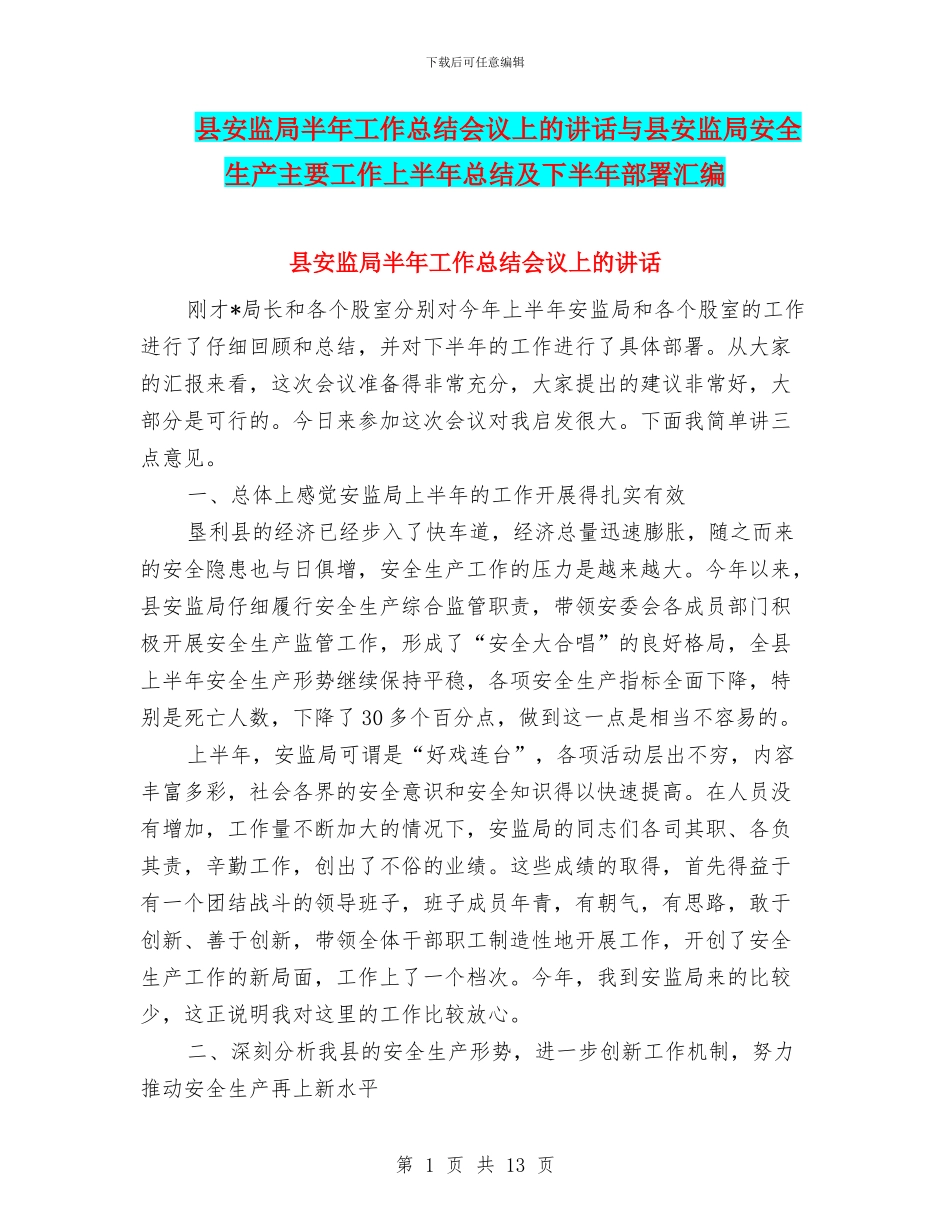 下载后可任意编辑

县安监局半年工作总结会议上的讲话与县安监局安全生产主要工作上半年总结及下半年部署汇编

县安监局半年工作总结会议上的讲话

刚才*局长和各个股室分别对今年上半年安监局和各个股室的工作进行了仔细回顾和总结，并对下半年的工作进行了具体部署。从大家的汇报来看，这次会议准备得非常充分，大家提出的建议非常好，大部分是可行的。今日来参加这次会议对我启发很大。下面我简单讲三点意见。

一、总体上感觉安监局上半年的工作开展得扎实有效

垦利县的经济已经步入了快车道，经济总量迅速膨胀，随之而来的安全隐患也与日俱增，安全生产工作的压力是越来越大。今年以来，县安监局仔细履行安全生产综合监管职责，带领安委会各成员部门积极开展安全生产监管工作，形成了“安全大合唱”的良好格局，全县上半年安全生产形势继续保持平稳，各项安全生产指标全面下降，特别是死亡人数，下降了30多个百分点，做到这一点是相当不容易的。

上半年，安监局可谓是“好戏连台”，各项活动层出不穷，内容丰富多彩，社会各界的安全意识和安全知识得以快速提高。在人员没有增加，工作量不断加大的情况下，安监局的同志们各司其职、各负其责，辛勤工作，创出了不俗的业绩。这些成绩的取得，首先得益于有一个团结战斗的领导班子，班子成员年青，有朝气，有思路，敢于创新、善于创新，带领全体干部职工制造性地开展工作，开创了安全生产工作的新局面，工作上了一个档次。今年，我到安监局来的比较少，这正说明我对这里的工作比较放心。

二、深刻分析我县的安全生产形势，进一步创新工作机制，努力推动安全生产再上新水平

第 1 页 共 13 页